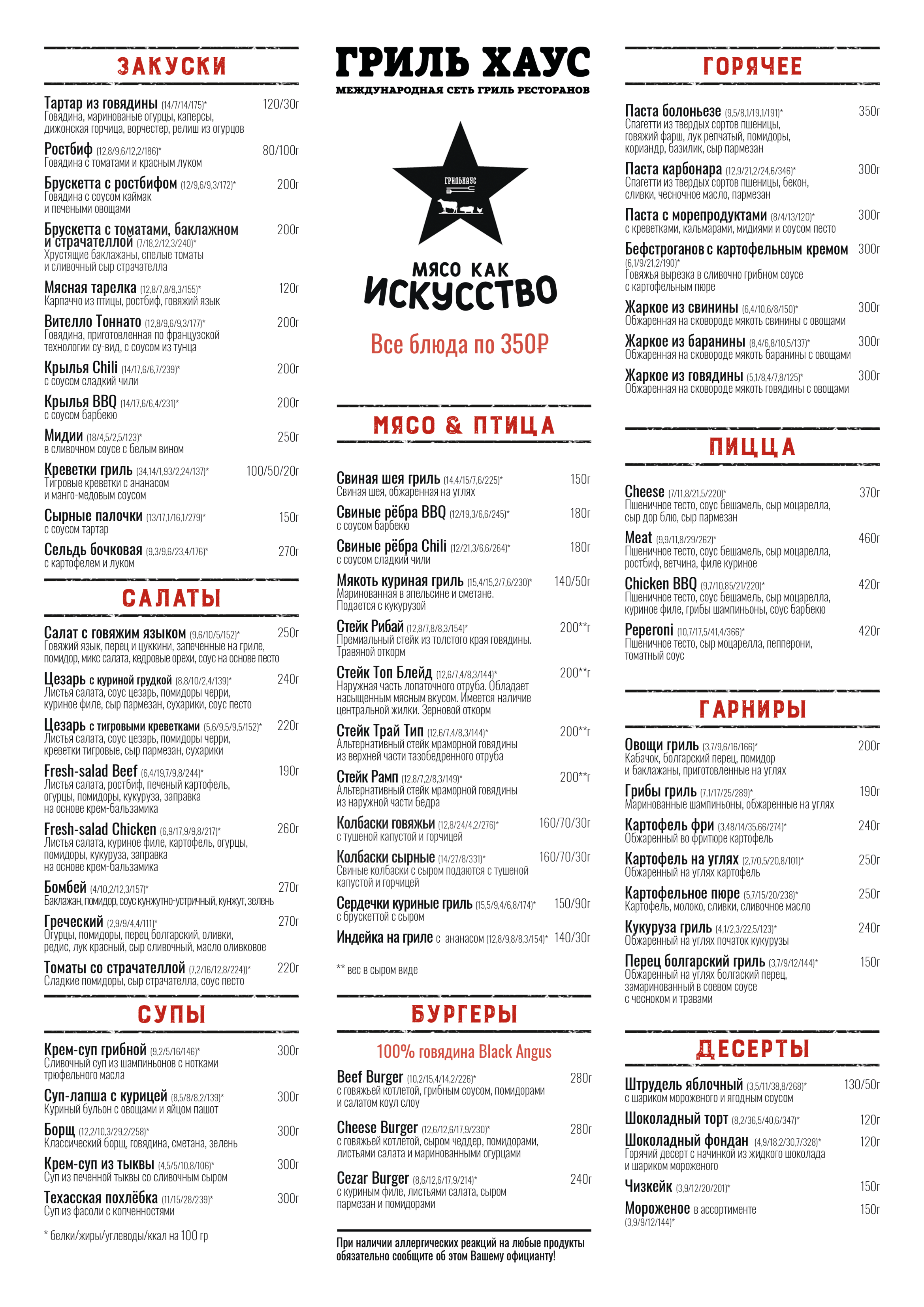 ЗАКУСКИ

Тартар из говядины (14/7/14/175)* 120/30г
Говядина, маринованые огурцы, каперсы, дижонская горчица, ворчестер, релиш из огурцов

Ростбиф (12,8/9,6/12,2/186)* 80/100г
Говядина с томатами и красным луком

Брускетта с ростбифом (12/9,6/9,3/172)* 200г
Говядина с соусом каймак и печеными овощами

Брускетта с томатами, баклажном и страчателлой (7/18,2/12,3/240)* 200г
Хрустящие баклажаны, спелые томаты и сливочный сыр страчателла

Мясная тарелка (12,8/7,8/8,3/155)* 120г
Карпаччо из птицы, ростбиф, говяжий язык

Вителло Тоннато (12,8/9,6/9,3/177)* 200г
Говядина, приготовленная по французской технологии су-вид, с соусом из тунца

Крылья Chili (14/17,6/6,7/239)* 200г
с соусом сладкий чили

Крылья BBQ (14/17,6/6,4/231)* 200г
с соусом барбекю

Мидии (18/4,5/2,5/123)* 250г
в сливочном соусе с белым вином

Креветки гриль (34,14/1,93/2,24/137)* 100/50/20г
Тигровые креветки с ананасом и манго-медовым соусом

Сырные палочки (13/17,1/16,1/279)* 150г
с соусом тартар

Сельдь бочковая (9,3/9,6/23,4/176)* 270г
с картофелем и луком

САЛАТЫ

Салат с говяжим языком (9,6/10/5/152)* 250г
Говяжий язык, перец и цуккини, запеченные на гриле, помидор, микс салата, кедровые орехи, соус на основе песто

Цезарь с куриной грудкой (8,8/10/2,4/139)* 240г
Листья салата, соус цезарь, помидоры черри, куриное филе, сыр пармезан, сухарики, соус песто

Цезарь с тигровыми креветками (5,6/9,5/9,5/152)* 220г
Листья салата, соус цезарь, помидоры черри, креветки тигровые, сыр пармезан, сухарики

Fresh-salad Beef (6,4/19,7/9,8/244)* 190г
Листья салата, ростбиф, печеный картофель, огурцы, помидоры, кукуруза, заправка на основе крем-бальзамика

Fresh-salad Chicken (6,9/17,9/9,8/217)* 260г
Листья салата, куриное филе, картофель, огурцы, помидоры, кукуруза, заправка на основе крем-бальзамика

Бомбей (4/10,2/12,3/157)* 270г
Баклажан, помидор, соус кунжутно-устричный, кунжут, зелень

Греческий (2,9/9/4,4/111)* 270г
Огурцы, помидоры, перец болгарский, оливки, редис, лук красный, сыр сливочный, масло оливковое

Томаты со страчателлой (7,2/16/12,8/224))* 220г
Сладкие помидоры, сыр страчателла, соус песто

СУПЫ

Крем-суп грибной (9,2/5/16/146)* 300г
Сливочный суп из шампиньонов с нотками трюфельного масла

Суп-лапша с курицей (8,5/8/8,2/139)* 300г
Куриный бульон с овощами и яйцом пашот

Борщ (12,2/10,3/29,2/258)* 300г
Классический борщ, говядина, сметана, зелень

Крем-суп из тыквы (4,5/5/10,8/106)* 300г
Суп из печенной тыквы со сливочным сыром

Техасская похлёбка (11/15/28/239)* 300г
Суп из фасоли с копченностями

* белки/жиры/углеводы/ккал на 100 гр

ГРИЛЬ ХАУС
МЕЖДУНАРОДНАЯ СЕТЬ ГРИЛЬ РЕСТОРАНОВ

ГРИЛЬХАУС

МЯСО КАК ИСКУССТВО

Все блюда по 350₽

МЯСО & ПТИЦА

Свиная шея гриль (14,4/15/7,6/225)* 150г
Свиная шея, обжаренная на углях

Свиные рёбра BBQ (12/19,3/6,6/245)* 180г
с соусом барбекю

Свиные рёбра Chili (12/21,3/6,6/264)* 180г
с соусом сладкий чили

Мякоть куриная гриль (15,4/15,2/7,6/230)* 140/50г
Маринованная в апельсине и сметане. Подается с кукурузой

Стейк Рибай (12,8/7,8/8,3/154)* 200**г
Премиальный стейк из толстого края говядины. Травяной откорм

Стейк Топ Блейд (12,6/7,4/8,3/144)* 200**г
Наружная часть лопаточного отруба. Обладает насыщенным мясным вкусом. Имеется наличие центральной жилки. Зерновой откорм

Стейк Трай Тип (12,6/7,4/8,3/144)* 200**г
Альтернативный стейк мраморной говядины из верхней части тазобедренного отруба

Стейк Рамп (12,8/7,2/8,3/149)* 200**г
Альтернативный стейк мраморной говядины из наружной части бедра

Колбаски говяжьи (12,8/24/4,2/276)* 160/70/30г
с тушеной капустой и горчицей

Колбаски сырные (14/27/8/331)* 160/70/30г
Свиные колбаски с сыром подаются с тушеной капустой и горчицей

Сердечки куриные гриль (15,5/9,4/6,8/174)* 150/90г
с брускеттой с сыром

Индейка на гриле с ананасом (12,8/9,8/8,3/154)* 140/30г

** вес в сыром виде

БУРГЕРЫ

100% говядина Black Angus

Beef Burger (10,2/15,4/14,2/226)* 280г
с говяжьей котлетой, грибным соусом, помидорами и салатом коул слоу

Cheese Burger (12,6/12,6/17,9/230)* 280г
с говяжьей котлетой, сыром чеддер, помидорами, листьями салата и маринованными огурцами

Cezar Burger (8,6/12,6/17,9/214)* 240г
с куриным филе, листьями салата, сыром пармезан и помидорами

При наличии аллергических реакций на любые продукты обязательно сообщите об этом Вашему официанту!

ГОРЯЧЕЕ

Паста болоньезе (9,5/8,1/19,1/191)* 350г
Спагетти из твердых сортов пшеницы, говяжий фарш, лук репчатый, помидоры, кориандр, базилик, сыр пармезан

Паста карбонара (12,9/21,2/24,6/346)* 300г
Спагетти из твердых сортов пшеницы, бекон, сливки, чесночное масло, пармезан

Паста с морепродуктами (8/4/13/120)* 300г
с креветками, кальмарами, мидиями и соусом песто

Бефстроганов с картофельным кремом 300г
(6,1/9/21,2/190)*
Говяжья вырезка в сливочно грибном соусе с картофельным пюре

Жаркое из свинины (6,4/10,6/8/150)* 300г
Обжаренная на сковороде мякоть свинины с овощами

Жаркое из баранины (8,4/6,8/10,5/137)* 300г
Обжаренная на сковороде мякоть баранины с овощами

Жаркое из говядины (5,1/8,4/7,8/125)* 300г
Обжаренная на сковороде мякоть говядины с овощами

ПИЦЦА

Cheese (7/11,8/21,5/220)* 370г
Пшеничное тесто, соус бешамель, сыр моцарелла, сыр дор блю, сыр пармезан

Meat (9,9/11,8/29/262)* 460г
Пшеничное тесто, соус бешамель, сыр моцарелла, ростбиф, ветчина, филе куриное

Chicken BBQ (9,7/10,85/21/220)* 420г
Пшеничное тесто, соус бешамель, сыр моцарелла, куриное филе, грибы шампиньоны, соус барбекю

Peperoni (10,7/17,5/41,4/366)* 420г
Пшеничное тесто, сыр моцарелла, пепперони, томатный соус

ГАРНИРЫ

Овощи гриль (3,7/9,6/16/166)* 200г
Кабачок, болгарский перец, помидор и баклажаны, приготовленные на углях

Грибы гриль (7,1/17/25/289)* 190г
Маринованные шампиньоны, обжаренные на углях

Картофель фри (3,48/14/35,66/274)* 240г
Обжаренный во фритюре картофель

Картофель на углях (2,7/0,5/20,8/101)* 250г
Обжаренный на углях картофель

Картофельное пюре (5,7/15/20/238)* 250г
Картофель, молоко, сливки, сливочное масло

Кукуруза гриль (4,1/2,3/22,5/123)* 240г
Обжаренный на углях початок кукурузы

Перец болгарский гриль (3,7/9/12/144)* 150г
Обжаренный на углях болгаский перец, замаринованный в соевом соусе с чесноком и травами

ДЕСЕРТЫ

Штрудель яблочный (3,5/11/38,8/268)* 130/50г
с шариком мороженого и ягодным соусом

Шоколадный торт (8,2/36,5/40,6/347)* 120г

Шоколадный фондан (4,9/18,2/30,7/328)* 120г
Горячий десерт с начинкой из жидкого шоколада и шариком мороженого

Чизкейк (3,9/12/20/201)* 150г

Мороженое в ассортименте 150г
(3,9/9/12/144)*